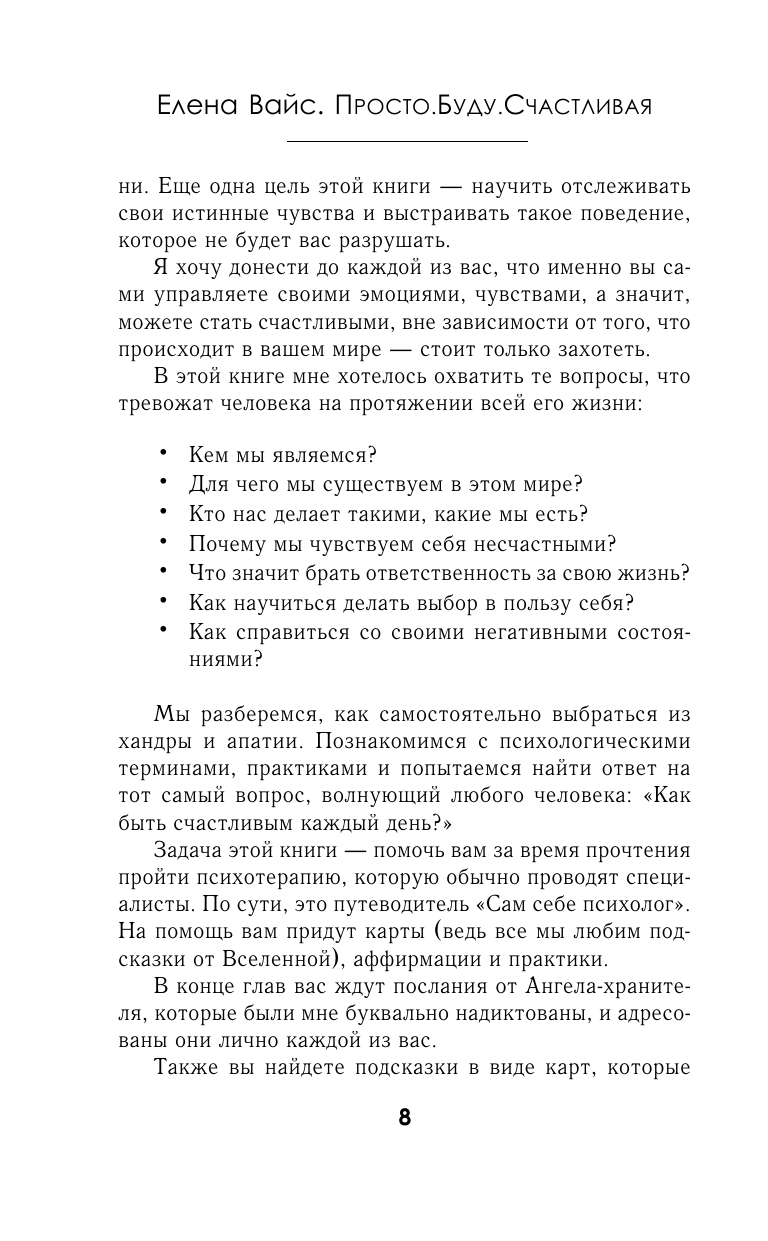 Елена Вайс. Просто.Буду.Счастливая

ни. Еще одна цель этой книги — научить отслеживать свои истинные чувства и выстраивать такое поведение, которое не будет вас разрушать.

Я хочу донести до каждой из вас, что именно вы сами управляете своими эмоциями, чувствами, а значит, можете стать счастливыми, вне зависимости от того, что происходит в вашем мире — стоит только захотеть.

В этой книге мне хотелось охватить те вопросы, что тревожат человека на протяжении всей его жизни:

• Кем мы являемся?
• Для чего мы существуем в этом мире?
• Кто нас делает такими, какие мы есть?
• Почему мы чувствуем себя несчастными?
• Что значит брать ответственность за свою жизнь?
• Как научиться делать выбор в пользу себя?
• Как справиться со своими негативными состояниями?

Мы разберемся, как самостоятельно выбраться из хандры и апатии. Познакомимся с психологическими терминами, практиками и попытаемся найти ответ на тот самый вопрос, волнующий любого человека: «Как быть счастливым каждый день?»

Задача этой книги — помочь вам за время прочтения пройти психотерапию, которую обычно проводят специалисты. По сути, это путеводитель «Сам себе психолог». На помощь вам придут карты (ведь все мы любим подсказки от Вселенной), аффирмации и практики.

В конце глав вас ждут послания от Ангела-хранителя, которые были мне буквально надиктованы, и адресованы они лично каждой из вас.

Также вы найдете подсказки в виде карт, которые

8